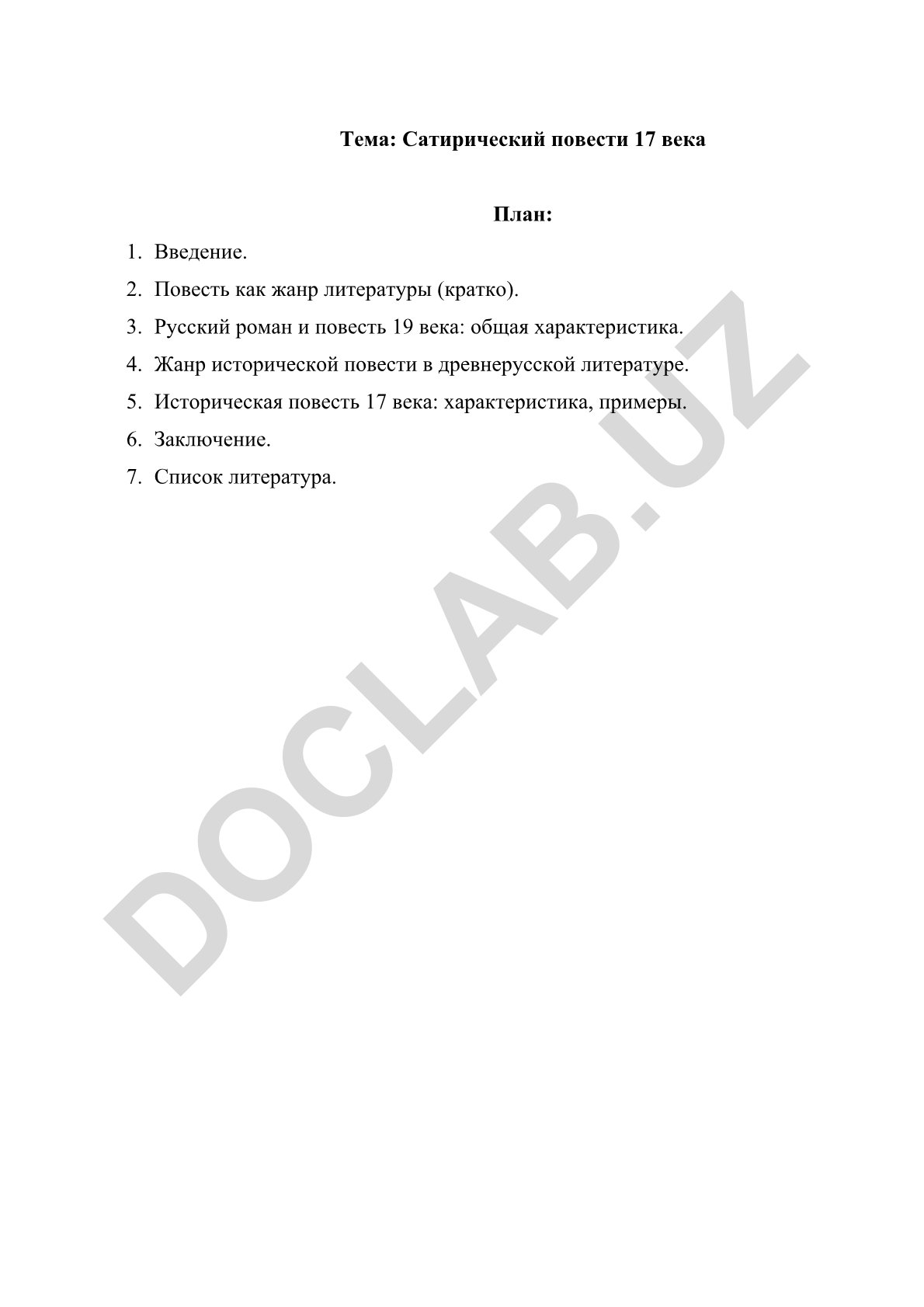 Тема: Сатирический повести 17 века

План:

1. Введение.
2. Повесть как жанр литературы (кратко).
3. Русский роман и повесть 19 века: общая характеристика.
4. Жанр исторической повести в древнерусской литературе.
5. Историческая повесть 17 века: характеристика, примеры.
6. Заключение.
7. Список литература.

DOCLAB.UZ